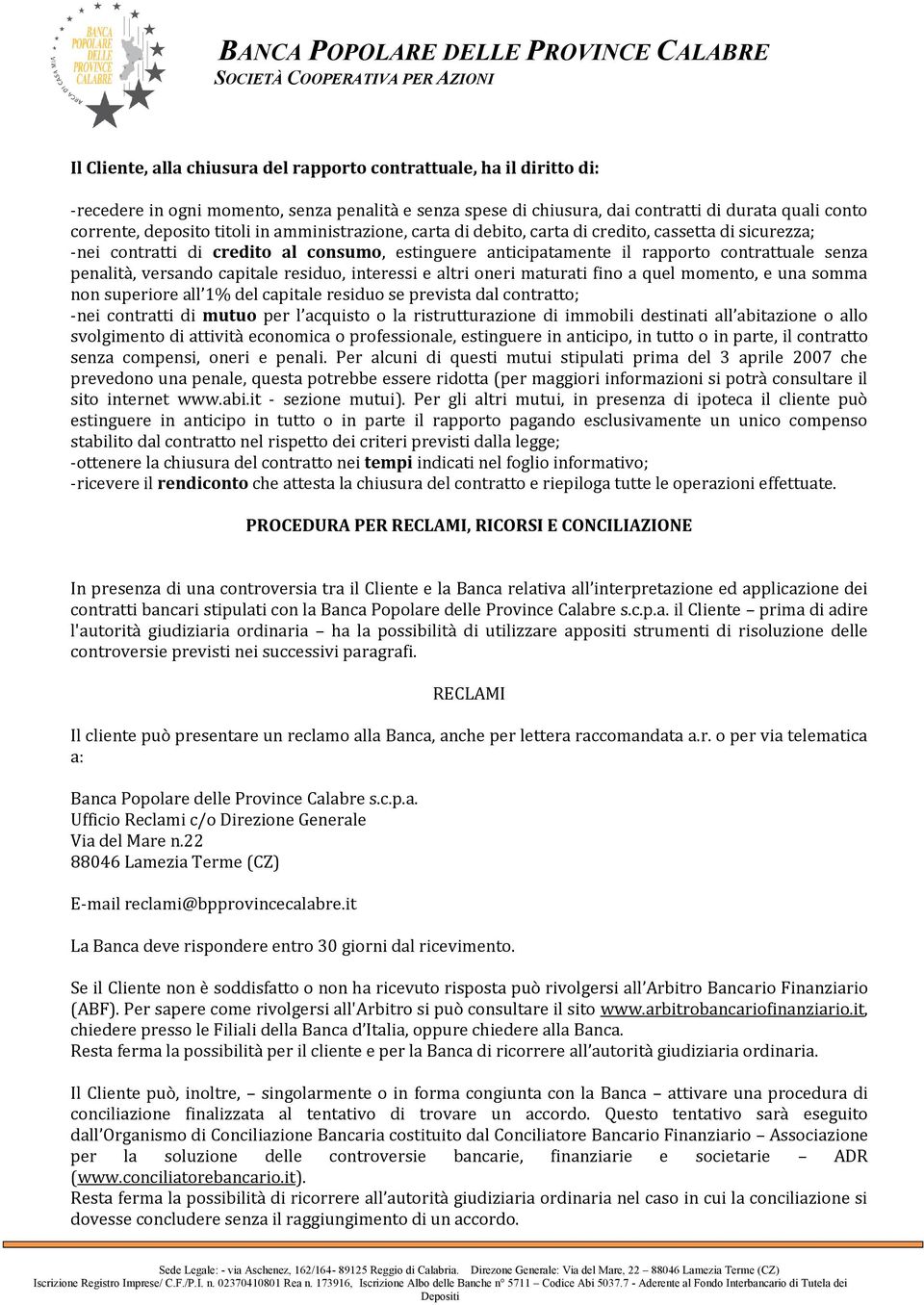 BANCA POPOLARE DELLE PROVINCE CALABRE
ARCA DI CASA MIA

BANCA POPOLARE DELLE PROVINCE CALABRE
SOCIETÀ COOPERATIVA PER AZIONI

Il Cliente, alla chiusura del rapporto contrattuale, ha il diritto di:

-recedere in ogni momento, senza penalità e senza spese di chiusura, dai contratti di durata quali conto corrente, deposito titoli in amministrazione, carta di debito, carta di credito, cassetta di sicurezza;
-nei contratti di credito al consumo, estinguere anticipatamente il rapporto contrattuale senza penalità, versando capitale residuo, interessi e altri oneri maturati fino a quel momento, e una somma non superiore all'1% del capitale residuo se prevista dal contratto;
-nei contratti di mutuo per l'acquisto o la ristrutturazione di immobili destinati all'abitazione o allo svolgimento di attività economica o professionale, estinguere in anticipo, in tutto o in parte, il contratto senza compensi, oneri e penali. Per alcuni di questi mutui stipulati prima del 3 aprile 2007 che prevedono una penale, questa potrebbe essere ridotta (per maggiori informazioni si potrà consultare il sito internet www.abi.it - sezione mutui). Per gli altri mutui, in presenza di ipoteca il cliente può estinguere in anticipo in tutto o in parte il rapporto pagando esclusivamente un unico compenso stabilito dal contratto nel rispetto dei criteri previsti dalla legge;
-ottenere la chiusura del contratto nei tempi indicati nel foglio informativo;
-ricevere il rendiconto che attesta la chiusura del contratto e riepiloga tutte le operazioni effettuate.

PROCEDURA PER RECLAMI, RICORSI E CONCILIAZIONE

In presenza di una controversia tra il Cliente e la Banca relativa all'interpretazione ed applicazione dei contratti bancari stipulati con la Banca Popolare delle Province Calabre s.c.p.a. il Cliente – prima di adire l'autorità giudiziaria ordinaria – ha la possibilità di utilizzare appositi strumenti di risoluzione delle controversie previsti nei successivi paragrafi.

RECLAMI

Il cliente può presentare un reclamo alla Banca, anche per lettera raccomandata a.r. o per via telematica a:

Banca Popolare delle Province Calabre s.c.p.a.
Ufficio Reclami c/o Direzione Generale
Via del Mare n.22
88046 Lamezia Terme (CZ)

E-mail reclami@bpprovincecalabre.it

La Banca deve rispondere entro 30 giorni dal ricevimento.

Se il Cliente non è soddisfatto o non ha ricevuto risposta può rivolgersi all'Arbitro Bancario Finanziario (ABF). Per sapere come rivolgersi all'Arbitro si può consultare il sito www.arbitrobancariofinanziario.it, chiedere presso le Filiali della Banca d'Italia, oppure chiedere alla Banca.
Resta ferma la possibilità per il cliente e per la Banca di ricorrere all'autorità giudiziaria ordinaria.

Il Cliente può, inoltre, – singolarmente o in forma congiunta con la Banca – attivare una procedura di conciliazione finalizzata al tentativo di trovare un accordo. Questo tentativo sarà eseguito dall'Organismo di Conciliazione Bancaria costituito dal Conciliatore Bancario Finanziario – Associazione per la soluzione delle controversie bancarie, finanziarie e societarie – ADR (www.conciliatorebancario.it).
Resta ferma la possibilità di ricorrere all'autorità giudiziaria ordinaria nel caso in cui la conciliazione si dovesse concludere senza il raggiungimento di un accordo.

Sede Legale: - via Aschenez, 162/164- 89125 Reggio di Calabria. Direzone Generale: Via del Mare, 22 – 88046 Lamezia Terme (CZ)
Iscrizione Registro Imprese/ C.F./P.I. n. 02370410801 Rea n. 173916, Iscrizione Albo delle Banche n° 5711 – Codice Abi 5037.7 - Aderente al Fondo Interbancario di Tutela dei Depositi